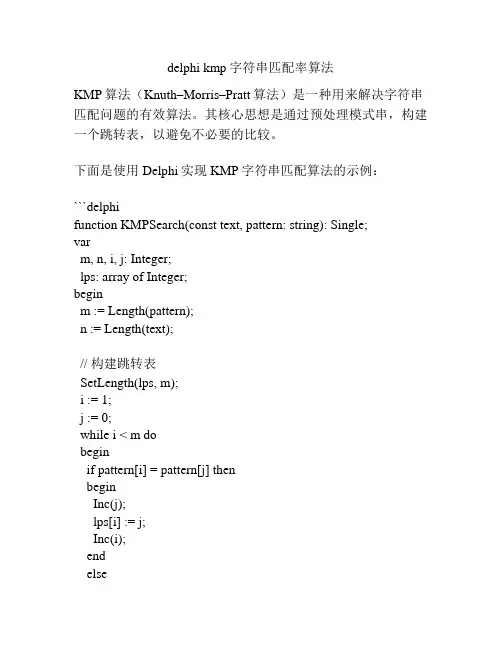 delphi kmp 字符串匹配率算法

KMP 算法（Knuth–Morris–Pratt 算法）是一种用来解决字符串匹配问题的有效算法。其核心思想是通过预处理模式串，构建一个跳转表，以避免不必要的比较。

下面是使用 Delphi 实现 KMP 字符串匹配算法的示例：

```delphi
function KMPSearch(const text, pattern: string): Single;
var
  m, n, i, j: Integer;
  lps: array of Integer;
begin
  m := Length(pattern);
  n := Length(text);

  // 构建跳转表
  SetLength(lps, m);
  i := 1;
  j := 0;
  while i < m do
  begin
    if pattern[i] = pattern[j] then
    begin
      Inc(j);
      lps[i] := j;
      Inc(i);
    end
    else